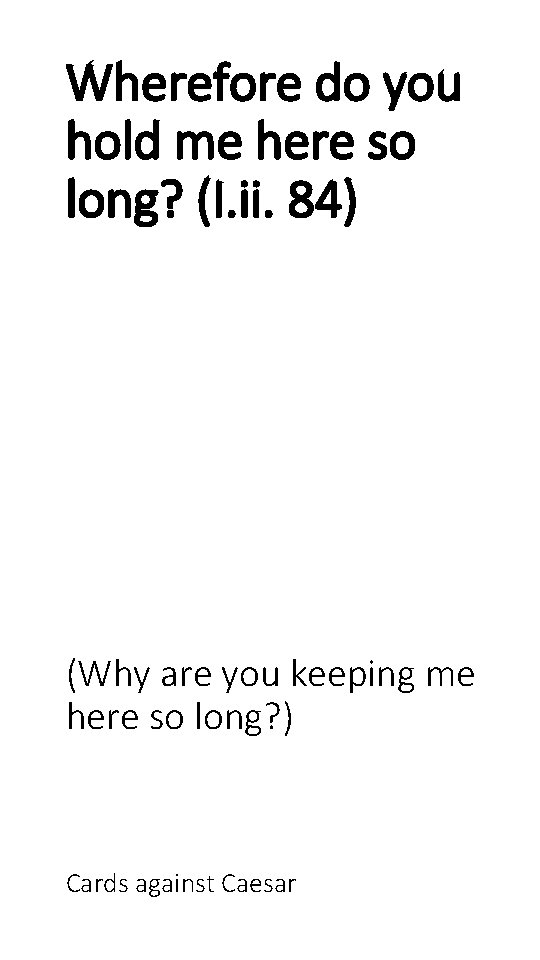 Wherefore do you hold me here so long? (I.ii. 84)

(Why are you keeping me here so long?)

Cards against Caesar